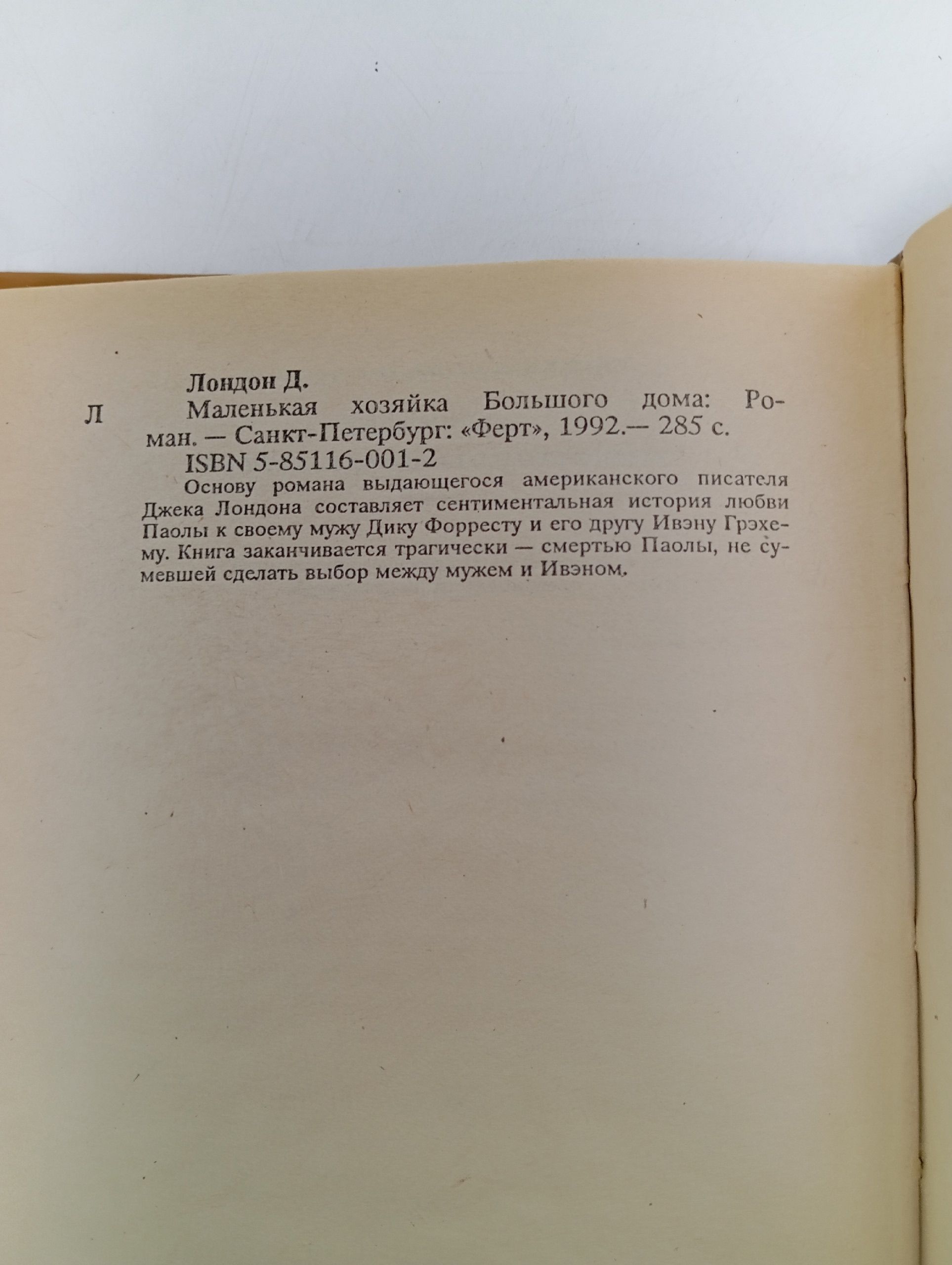 Лондон Д.

Л

Маленькая хозяйка Большого дома: Роман. — Санкт-Петербург: «Ферт», 1992.— 285 с.

ISBN 5-85116-001-2

Основу романа выдающегося американского писателя Джека Лондона составляет сентиментальная история любви Паолы к своему мужу Дику Форресту и его другу Ивэну Грэхему. Книга заканчивается трагически — смертью Паолы, не сумевшей сделать выбор между мужем и Ивэном.